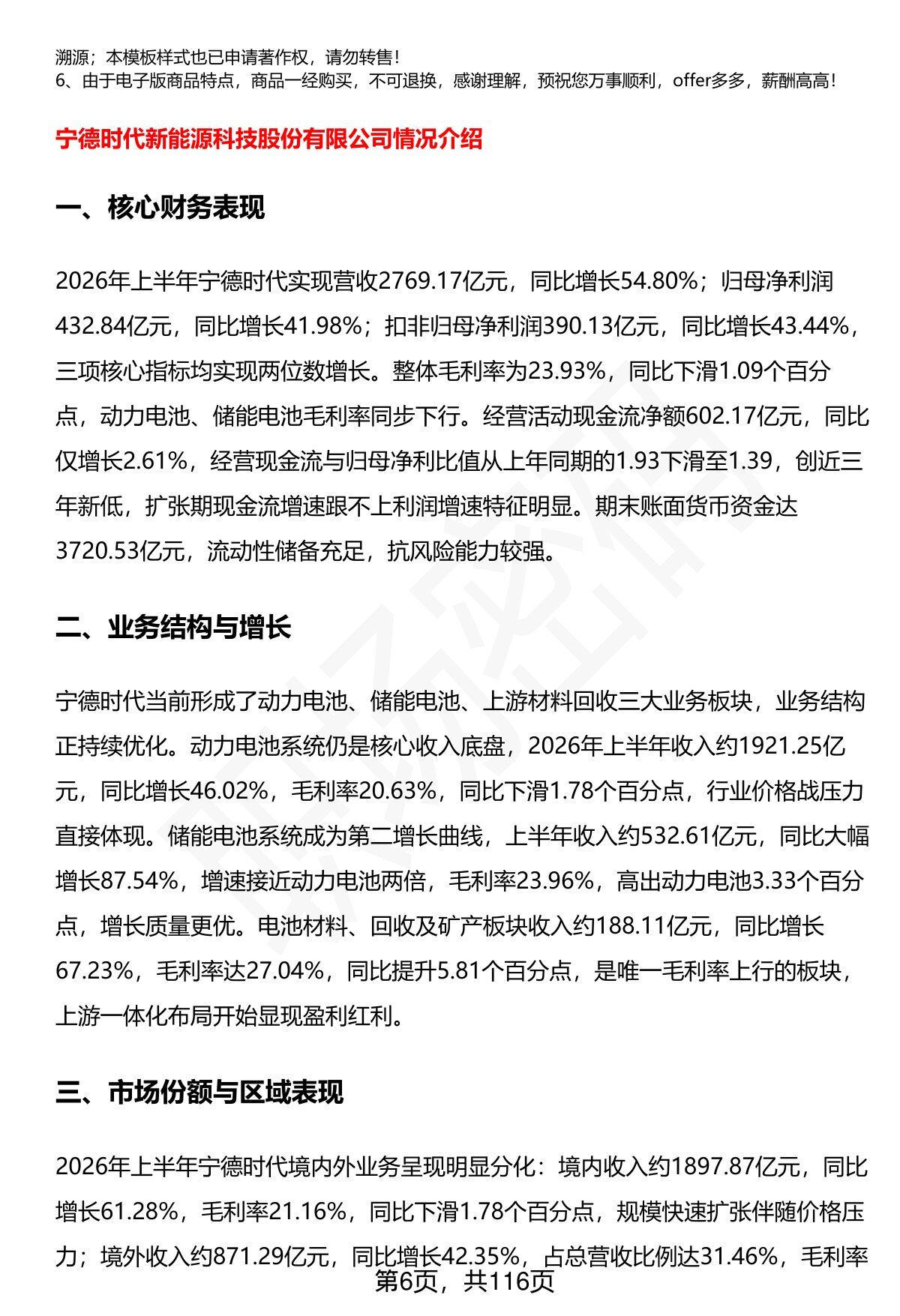 溯源；本模板样式也已申请著作权，请勿转售！
6、由于电子版商品特点，商品一经购买，不可退换，感谢理解，预祝您万事顺利，offer多多，薪酬高高！

宁德时代新能源科技股份有限公司情况介绍

一、核心财务表现

2026年上半年宁德时代实现营收2769.17亿元，同比增长54.80%；归母净利润432.84亿元，同比增长41.98%；扣非归母净利润390.13亿元，同比增长43.44%，三项核心指标均实现两位数增长。整体毛利率为23.93%，同比下滑1.09个百分点，动力电池、储能电池毛利率同步下行。经营活动现金流净额602.17亿元，同比仅增长2.61%，经营现金流与归母净利比值从上年同期的1.93下滑至1.39，创近三年新低，扩张期现金流增速跟不上利润增速特征明显。期末账面货币资金达3720.53亿元，流动性储备充足，抗风险能力较强。

二、业务结构与增长

宁德时代当前形成了动力电池、储能电池、上游材料回收三大业务板块，业务结构正持续优化。动力电池系统仍是核心收入底盘，2026年上半年收入约1921.25亿元，同比增长46.02%，毛利率20.63%，同比下滑1.78个百分点，行业价格战压力直接体现。储能电池系统成为第二增长曲线，上半年收入约532.61亿元，同比大幅增长87.54%，增速接近动力电池两倍，毛利率23.96%，高出动力电池3.33个百分点，增长质量更优。电池材料、回收及矿产板块收入约188.11亿元，同比增长67.23%，毛利率达27.04%，同比提升5.81个百分点，是唯一毛利率上行的板块，上游一体化布局开始显现盈利红利。

三、市场份额与区域表现

2026年上半年宁德时代境内外业务呈现明显分化：境内收入约1897.87亿元，同比增长61.28%，毛利率21.16%，同比下滑1.78个百分点，规模快速扩张伴随价格压力；境外收入约871.29亿元，同比增长42.35%，占总营收比例达31.46%，毛利率
第6页，共116页